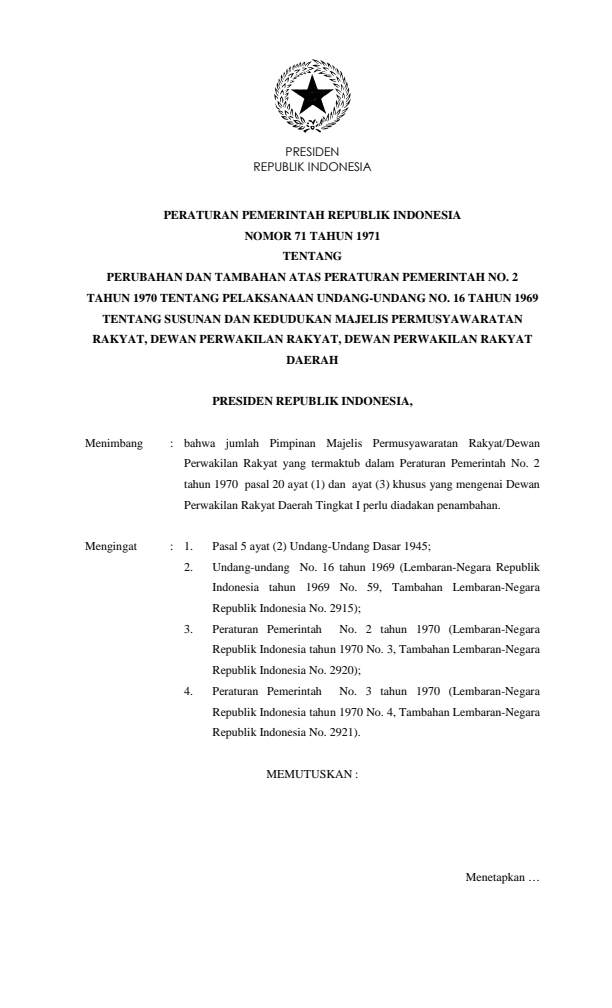 PRESIDEN
REPUBLIK INDONESIA

PERATURAN PEMERINTAH REPUBLIK INDONESIA
NOMOR 71 TAHUN 1971
TENTANG
PERUBAHAN DAN TAMBAHAN ATAS PERATURAN PEMERINTAH NO. 2 TAHUN 1970 TENTANG PELAKSANAAN UNDANG-UNDANG NO. 16 TAHUN 1969 TENTANG SUSUNAN DAN KEDUDUKAN MAJELIS PERMUSYAWARATAN RAKYAT, DEWAN PERWAKILAN RAKYAT, DEWAN PERWAKILAN RAKYAT DAERAH

PRESIDEN REPUBLIK INDONESIA,

Menimbang : bahwa jumlah Pimpinan Majelis Permusyawaratan Rakyat/Dewan Perwakilan Rakyat yang termaktub dalam Peraturan Pemerintah No. 2 tahun 1970 pasal 20 ayat (1) dan ayat (3) khusus yang mengenai Dewan Perwakilan Rakyat Daerah Tingkat I perlu diadakan penambahan.

Mengingat : 1. Pasal 5 ayat (2) Undang-Undang Dasar 1945;
2. Undang-undang No. 16 tahun 1969 (Lembaran-Negara Republik Indonesia tahun 1969 No. 59, Tambahan Lembaran-Negara Republik Indonesia No. 2915);
3. Peraturan Pemerintah No. 2 tahun 1970 (Lembaran-Negara Republik Indonesia tahun 1970 No. 3, Tambahan Lembaran-Negara Republik Indonesia No. 2920);
4. Peraturan Pemerintah No. 3 tahun 1970 (Lembaran-Negara Republik Indonesia tahun 1970 No. 4, Tambahan Lembaran-Negara Republik Indonesia No. 2921).

MEMUTUSKAN :

Menetapkan …